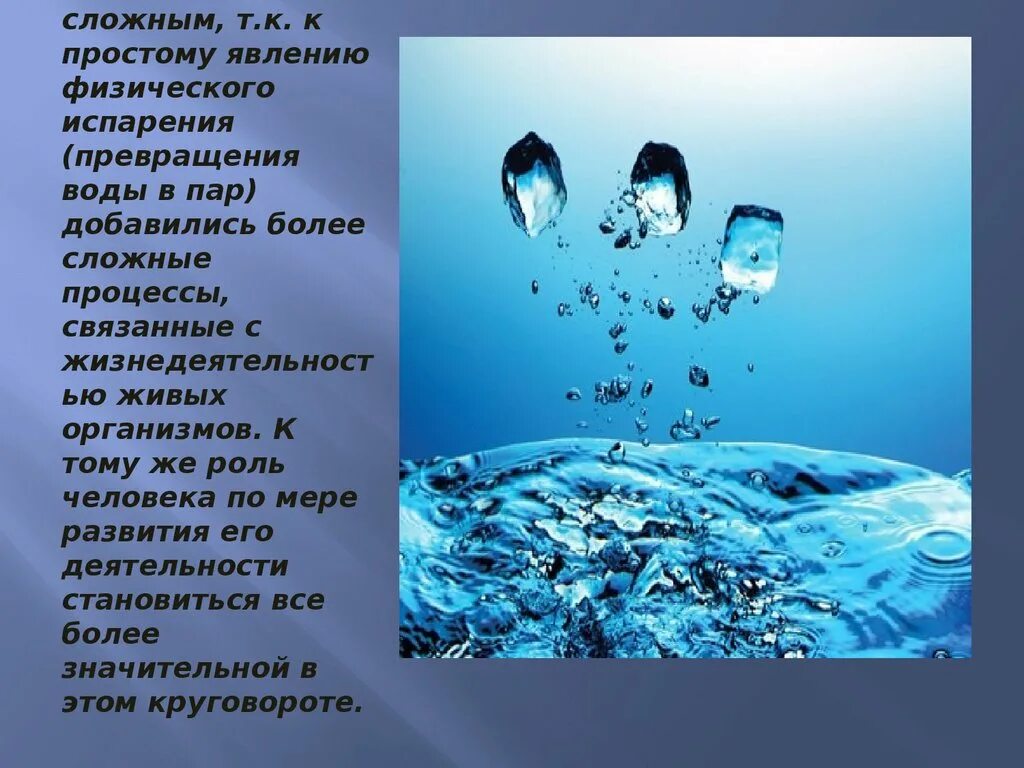 сложным, т.к. к простому явлению физического испарения (превращения воды в пар) добавились более сложные процессы, связанные с жизнедеятельностью живых организмов. К тому же роль человека по мере развития его деятельности становиться все более значительной в этом круговороте.